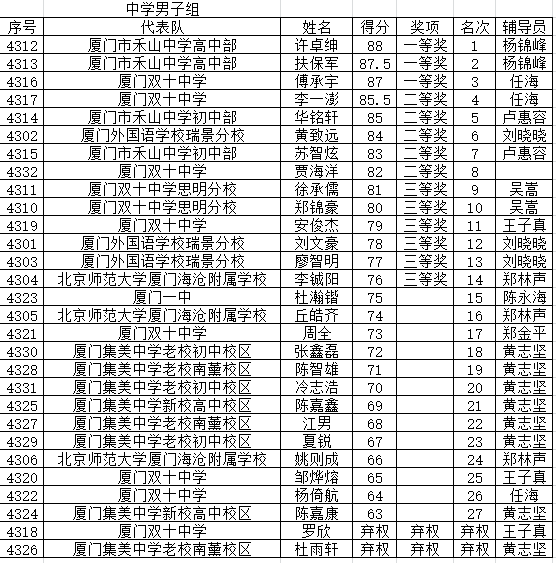 中学男子组

| 序号 | 代表队 | 姓名 | 得分 | 奖项 | 名次 | 辅导员 |
|---|---|---|---|---|---|---|
| 4312 | 厦门市禾山中学高中部 | 许卓绅 | 88 | 一等奖 | 1 | 杨锦峰 |
| 4313 | 厦门市禾山中学高中部 | 扶保军 | 87.5 | 一等奖 | 2 | 杨锦峰 |
| 4316 | 厦门双十中学 | 傅承宇 | 87 | 一等奖 | 3 | 任海 |
| 4317 | 厦门双十中学 | 李一澎 | 85.5 | 二等奖 | 4 | 任海 |
| 4314 | 厦门市禾山中学初中部 | 华铭轩 | 85 | 二等奖 | 5 | 卢惠容 |
| 4302 | 厦门外国语学校瑞景分校 | 黄致远 | 84 | 二等奖 | 6 | 刘晓晓 |
| 4315 | 厦门市禾山中学初中部 | 苏智炫 | 83 | 二等奖 | 7 | 卢惠容 |
| 4332 | 厦门双十中学 | 贾海洋 | 82 | 二等奖 | 8 | |
| 4311 | 厦门双十中学思明分校 | 徐承儒 | 81 | 三等奖 | 9 | 吴嵩 |
| 4310 | 厦门双十中学思明分校 | 郑锦豪 | 80 | 三等奖 | 10 | 吴嵩 |
| 4319 | 厦门双十中学 | 安俊杰 | 79 | 三等奖 | 11 | 王子真 |
| 4301 | 厦门外国语学校瑞景分校 | 刘文豪 | 78 | 三等奖 | 12 | 刘晓晓 |
| 4303 | 厦门外国语学校瑞景分校 | 廖智明 | 77 | 三等奖 | 13 | 刘晓晓 |
| 4304 | 北京师范大学厦门海沧附属学校 | 李铖阳 | 76 | 三等奖 | 14 | 郑林声 |
| 4323 | 厦门一中 | 杜瀚锴 | 75 | | 15 | 陈永海 |
| 4305 | 北京师范大学厦门海沧附属学校 | 丘皓齐 | 74 | | 16 | 郑林声 |
| 4321 | 厦门双十中学 | 周全 | 73 | | 17 | 郑金平 |
| 4330 | 厦门集美中学老校初中校区 | 张鑫磊 | 72 | | 18 | 黄志坚 |
| 4328 | 厦门集美中学老校南薰校区 | 陈智雄 | 71 | | 19 | 黄志坚 |
| 4331 | 厦门集美中学老校初中校区 | 冷志浩 | 70 | | 20 | 黄志坚 |
| 4325 | 厦门集美中学新校高中校区 | 陈嘉鑫 | 69 | | 21 | 黄志坚 |
| 4327 | 厦门集美中学老校南薰校区 | 江男 | 68 | | 22 | 黄志坚 |
| 4329 | 厦门集美中学老校初中校区 | 夏锐 | 67 | | 23 | 黄志坚 |
| 4306 | 北京师范大学厦门海沧附属学校 | 姚则成 | 66 | | 24 | 郑林声 |
| 4320 | 厦门双十中学 | 邹烨熔 | 65 | | 25 | 王子真 |
| 4322 | 厦门双十中学 | 杨倚航 | 64 | | 26 | 任海 |
| 4324 | 厦门集美中学新校高中校区 | 陈嘉康 | 63 | | 27 | 黄志坚 |
| 4318 | 厦门双十中学 | 罗欣 | 弃权 | 弃权 | 弃权 | 王子真 |
| 4326 | 厦门集美中学老校南薰校区 | 杜雨轩 | 弃权 | 弃权 | 弃权 | 黄志坚 |